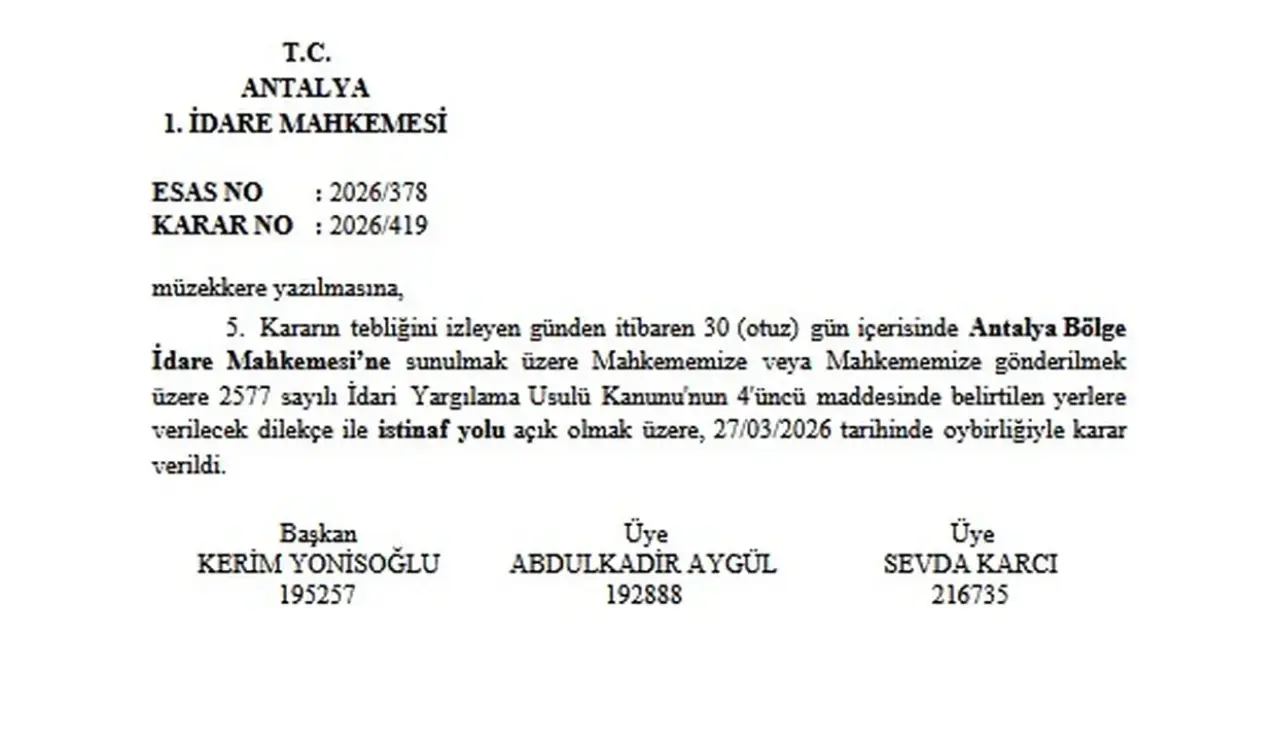 T.C.
ANTALYA
1. İDARE MAHKEMESİ

ESAS NO : 2026/378
KARAR NO : 2026/419

müzekkere yazılmasına,

5. Kararın tebliğini izleyen günden itibaren 30 (otuz) gün içerisinde Antalya Bölge İdare Mahkemesi'ne sunulmak üzere Mahkememize veya Mahkememize gönderilmek üzere 2577 sayılı İdari Yargılama Usulü Kanunu'nun 4'üncü maddesinde belirtilen yerlere verilecek dilekçe ile istinaf yolu açık olmak üzere, 27/03/2026 tarihinde oybirliğiyle karar verildi.

Başkan
KERİM YONİSOĞLU
195257

Üye
ABDULKADİR AYGÜL
192888

Üye
SEVDA KARCI
216735